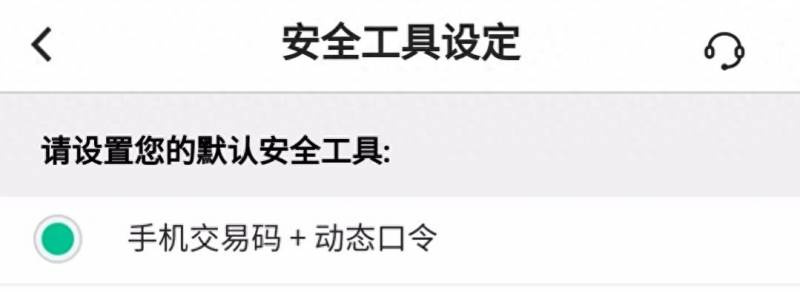 安全工具设定

请设置您的默认安全工具:

手机交易码 + 动态口令